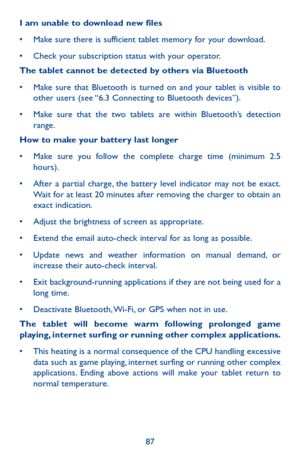 I am unable to download new files

• Make sure there is sufficient tablet memory for your download.

• Check your subscription status with your operator.

The tablet cannot be detected by others via Bluetooth

• Make sure that Bluetooth is turned on and your tablet is visible to other users (see "6.3 Connecting to Bluetooth devices").

• Make sure that the two tablets are within Bluetooth's detection range.

How to make your battery last longer

• Make sure you follow the complete charge time (minimum 2.5 hours).

• After a partial charge, the battery level indicator may not be exact. Wait for at least 20 minutes after removing the charger to obtain an exact indication.

• Adjust the brightness of screen as appropriate.

• Extend the email auto-check interval for as long as possible.

• Update news and weather information on manual demand, or increase their auto-check interval.

• Exit background-running applications if they are not being used for a long time.

• Deactivate Bluetooth, Wi-Fi, or GPS when not in use.

The tablet will become warm following prolonged game playing, internet surfing or running other complex applications.

• This heating is a normal consequence of the CPU handling excessive data such as game playing, internet surfing or running other complex applications. Ending above actions will make your tablet return to normal temperature.

87